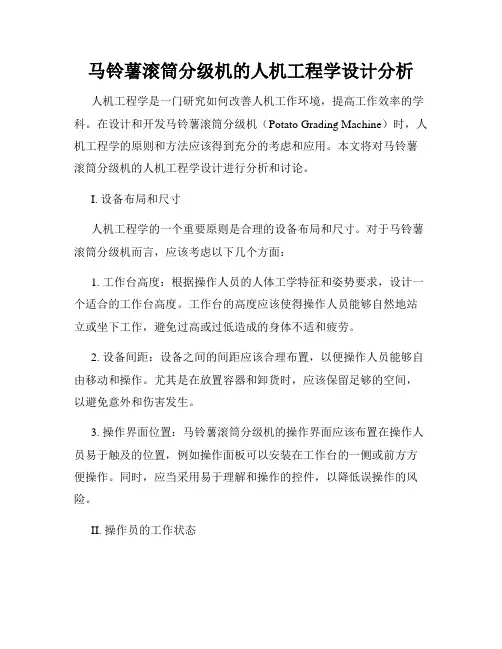 马铃薯滚筒分级机的人机工程学设计分析

人机工程学是一门研究如何改善人机工作环境，提高工作效率的学科。在设计和开发马铃薯滚筒分级机（Potato Grading Machine）时，人机工程学的原则和方法应该得到充分的考虑和应用。本文将对马铃薯滚筒分级机的人机工程学设计进行分析和讨论。

I. 设备布局和尺寸

人机工程学的一个重要原则是合理的设备布局和尺寸。对于马铃薯滚筒分级机而言，应该考虑以下几个方面：

1. 工作台高度：根据操作人员的人体工学特征和姿势要求，设计一个适合的工作台高度。工作台的高度应该使得操作人员能够自然地站立或坐下工作，避免过高或过低造成的身体不适和疲劳。

2. 设备间距：设备之间的间距应该合理布置，以便操作人员能够自由移动和操作。尤其是在放置容器和卸货时，应该保留足够的空间，以避免意外和伤害发生。

3. 操作界面位置：马铃薯滚筒分级机的操作界面应该布置在操作人员易于触及的位置，例如操作面板可以安装在工作台的一侧或前方方便操作。同时，应当采用易于理解和操作的控件，以降低误操作的风险。

II. 操作员的工作状态